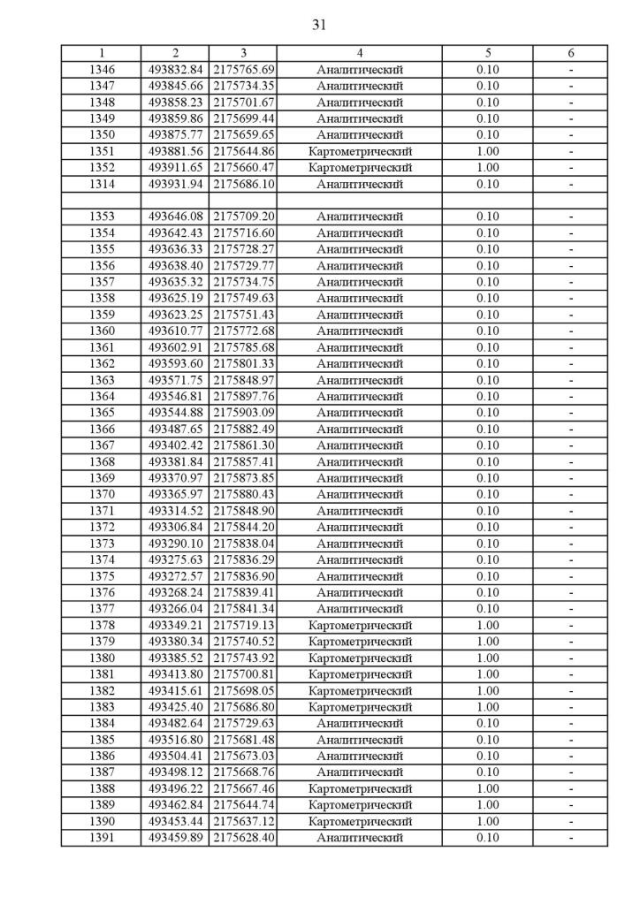 31

| 1 | 2 | 3 | 4 | 5 | 6 |
|---|---|---|---|---|---|
| 1346 | 493832.84 | 2175765.69 | Аналитический | 0.10 | - |
| 1347 | 493845.66 | 2175734.35 | Аналитический | 0.10 | - |
| 1348 | 493858.23 | 2175701.67 | Аналитический | 0.10 | - |
| 1349 | 493859.86 | 2175699.44 | Аналитический | 0.10 | - |
| 1350 | 493875.77 | 2175659.65 | Аналитический | 0.10 | - |
| 1351 | 493881.56 | 2175644.86 | Картометрический | 1.00 | - |
| 1352 | 493911.65 | 2175660.47 | Картометрический | 1.00 | - |
| 1314 | 493931.94 | 2175686.10 | Аналитический | 0.10 | - |
| | | | | | |
| 1353 | 493646.08 | 2175709.20 | Аналитический | 0.10 | - |
| 1354 | 493642.43 | 2175716.60 | Аналитический | 0.10 | - |
| 1355 | 493636.33 | 2175728.27 | Аналитический | 0.10 | - |
| 1356 | 493638.40 | 2175729.77 | Аналитический | 0.10 | - |
| 1357 | 493635.32 | 2175734.75 | Аналитический | 0.10 | - |
| 1358 | 493625.19 | 2175749.63 | Аналитический | 0.10 | - |
| 1359 | 493623.25 | 2175751.43 | Аналитический | 0.10 | - |
| 1360 | 493610.77 | 2175772.68 | Аналитический | 0.10 | - |
| 1361 | 493602.91 | 2175785.68 | Аналитический | 0.10 | - |
| 1362 | 493593.60 | 2175801.33 | Аналитический | 0.10 | - |
| 1363 | 493571.75 | 2175848.97 | Аналитический | 0.10 | - |
| 1364 | 493546.81 | 2175897.76 | Аналитический | 0.10 | - |
| 1365 | 493544.88 | 2175903.09 | Аналитический | 0.10 | - |
| 1366 | 493487.65 | 2175882.49 | Аналитический | 0.10 | - |
| 1367 | 493402.42 | 2175861.30 | Аналитический | 0.10 | - |
| 1368 | 493381.84 | 2175857.41 | Аналитический | 0.10 | - |
| 1369 | 493370.97 | 2175873.85 | Аналитический | 0.10 | - |
| 1370 | 493365.97 | 2175880.43 | Аналитический | 0.10 | - |
| 1371 | 493314.52 | 2175848.90 | Аналитический | 0.10 | - |
| 1372 | 493306.84 | 2175844.20 | Аналитический | 0.10 | - |
| 1373 | 493290.10 | 2175838.04 | Аналитический | 0.10 | - |
| 1374 | 493275.63 | 2175836.29 | Аналитический | 0.10 | - |
| 1375 | 493272.57 | 2175836.90 | Аналитический | 0.10 | - |
| 1376 | 493268.24 | 2175839.41 | Аналитический | 0.10 | - |
| 1377 | 493266.04 | 2175841.34 | Аналитический | 0.10 | - |
| 1378 | 493349.21 | 2175719.13 | Картометрический | 1.00 | - |
| 1379 | 493380.34 | 2175740.52 | Картометрический | 1.00 | - |
| 1380 | 493385.52 | 2175743.92 | Картометрический | 1.00 | - |
| 1381 | 493413.80 | 2175700.81 | Картометрический | 1.00 | - |
| 1382 | 493415.61 | 2175698.05 | Картометрический | 1.00 | - |
| 1383 | 493425.40 | 2175686.80 | Картометрический | 1.00 | - |
| 1384 | 493482.64 | 2175729.63 | Аналитический | 0.10 | - |
| 1385 | 493516.80 | 2175681.48 | Аналитический | 0.10 | - |
| 1386 | 493504.41 | 2175673.03 | Аналитический | 0.10 | - |
| 1387 | 493498.12 | 2175668.76 | Аналитический | 0.10 | - |
| 1388 | 493496.22 | 2175667.46 | Картометрический | 1.00 | - |
| 1389 | 493462.84 | 2175644.74 | Картометрический | 1.00 | - |
| 1390 | 493453.44 | 2175637.12 | Картометрический | 1.00 | - |
| 1391 | 493459.89 | 2175628.40 | Аналитический | 0.10 | - |